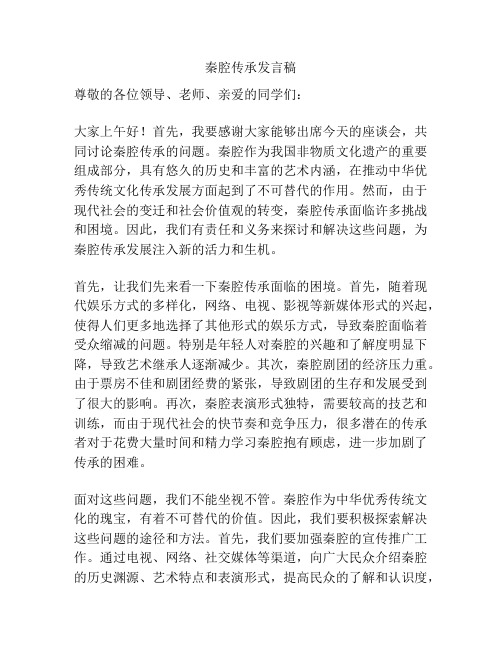 秦腔传承发言稿

尊敬的各位领导、老师、亲爱的同学们：

大家上午好！首先，我要感谢大家能够出席今天的座谈会，共同讨论秦腔传承的问题。秦腔作为我国非物质文化遗产的重要组成部分，具有悠久的历史和丰富的艺术内涵，在推动中华优秀传统文化传承发展方面起到了不可替代的作用。然而，由于现代社会的变迁和社会价值观的转变，秦腔传承面临许多挑战和困境。因此，我们有责任和义务来探讨和解决这些问题，为秦腔传承发展注入新的活力和生机。

首先，让我们先来看一下秦腔传承面临的困境。首先，随着现代娱乐方式的多样化，网络、电视、影视等新媒体形式的兴起，使得人们更多地选择了其他形式的娱乐方式，导致秦腔面临着受众缩减的问题。特别是年轻人对秦腔的兴趣和了解度明显下降，导致艺术继承人逐渐减少。其次，秦腔剧团的经济压力重。由于票房不佳和剧团经费的紧张，导致剧团的生存和发展受到了很大的影响。再次，秦腔表演形式独特，需要较高的技艺和训练，而由于现代社会的快节奏和竞争压力，很多潜在的传承者对于花费大量时间和精力学习秦腔抱有顾虑，进一步加剧了传承的困难。

面对这些问题，我们不能坐视不管。秦腔作为中华优秀传统文化的瑰宝，有着不可替代的价值。因此，我们要积极探索解决这些问题的途径和方法。首先，我们要加强秦腔的宣传推广工作。通过电视、网络、社交媒体等渠道，向广大民众介绍秦腔的历史渊源、艺术特点和表演形式，提高民众的了解和认识度，